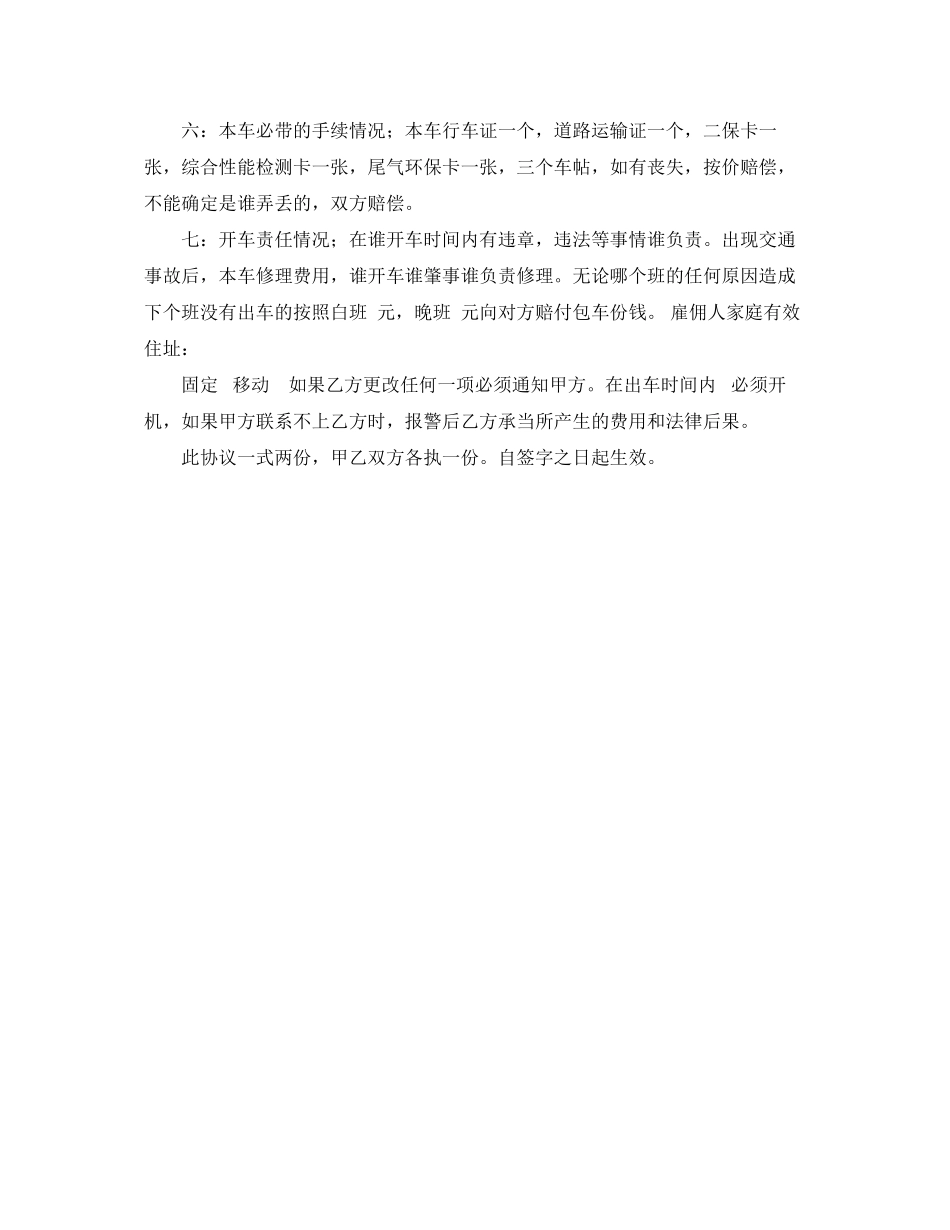 六：本车必带的手续情况；本车行车证一个，道路运输证一个，二保卡一张，综合性能检测卡一张，尾气环保卡一张，三个车帖，如有丧失，按价赔偿，不能确定是谁弄丢的，双方赔偿。

七：开车责任情况；在谁开车时间内有违章，违法等事情谁负责。出现交通事故后，本车修理费用，谁开车谁肇事谁负责修理。无论哪个班的任何原因造成下个班没有出车的按照白班 元，晚班 元向对方赔付包车份钱。 雇佣人家庭有效住址：

固定 移动 如果乙方更改任何一项必须通知甲方。在出车时间内 必须开机，如果甲方联系不上乙方时，报警后乙方承当所产生的费用和法律后果。

此协议一式两份，甲乙双方各执一份。自签字之日起生效。